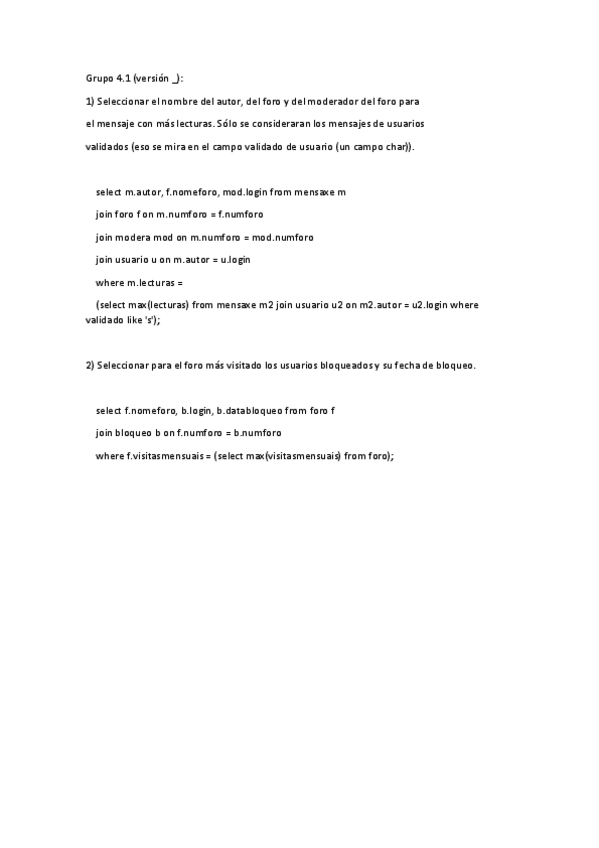 Grupo 4.1 (versión _):

1) Seleccionar el nombre del autor, del foro y del moderador del foro para el mensaje con más lecturas. Sólo se consideraran los mensajes de usuarios validados (eso se mira en el campo validado de usuario (un campo char)).

select m.autor, f.nomeforo, mod.login from mensaxe m

join foro f on m.numforo = f.numforo

join modera mod on m.numforo = mod.numforo

join usuario u on m.autor = u.login

where m.lecturas =

(select max(lecturas) from mensaxe m2 join usuario u2 on m2.autor = u2.login where validado like 's');

2) Seleccionar para el foro más visitado los usuarios bloqueados y su fecha de bloqueo.

select f.nomeforo, b.login, b.databloqueo from foro f

join bloqueo b on f.numforo = b.numforo

where f.visitasmensuais = (select max(visitasmensuais) from foro);